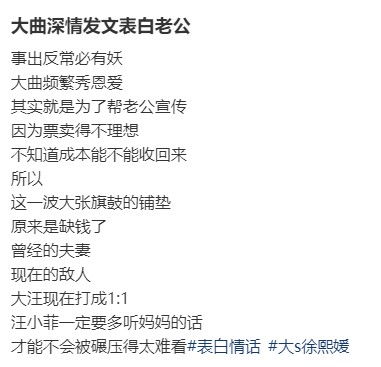 大曲深情发文表白老公

事出反常必有妖
大曲频繁秀恩爱
其实就是为了帮老公宣传
因为票卖得不理想
不知道成本能不能收回来
所以
这一波大张旗鼓的铺垫
原来是缺钱了
曾经的夫妻
现在的敌人
大汪现在打成1:1
汪小菲一定要多听妈妈的话
才能不会被碾压得太难看#表白情话 #大s徐熙媛